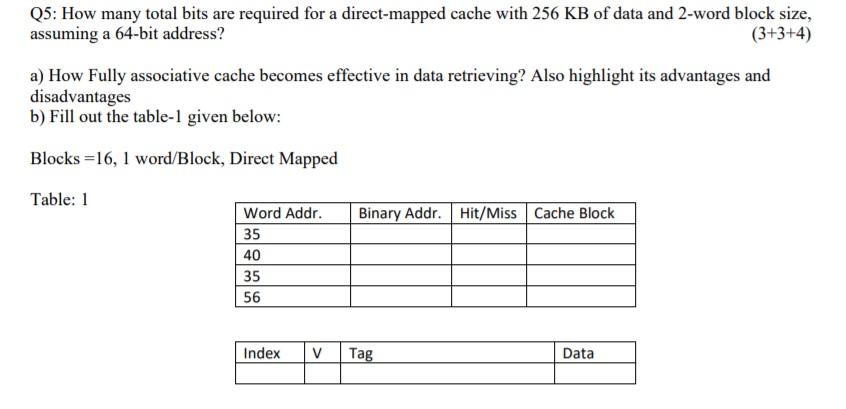 Q5: How many total bits are required for a direct-mapped cache with 256 KB of data and 2-word block size, assuming a 64-bit address?

(3+3+4)

a) How Fully associative cache becomes effective in data retrieving? Also highlight its advantages and disadvantages
b) Fill out the table-1 given below:

Blocks =16, 1 word/Block, Direct Mapped

Table: 1

| Word Addr. | Binary Addr. | Hit/Miss | Cache Block |
|---|---|---|---|
| 35 | | | |
| 40 | | | |
| 35 | | | |
| 56 | | | |

| Index | V | Tag | Data |
|---|---|---|---|
| | | | |